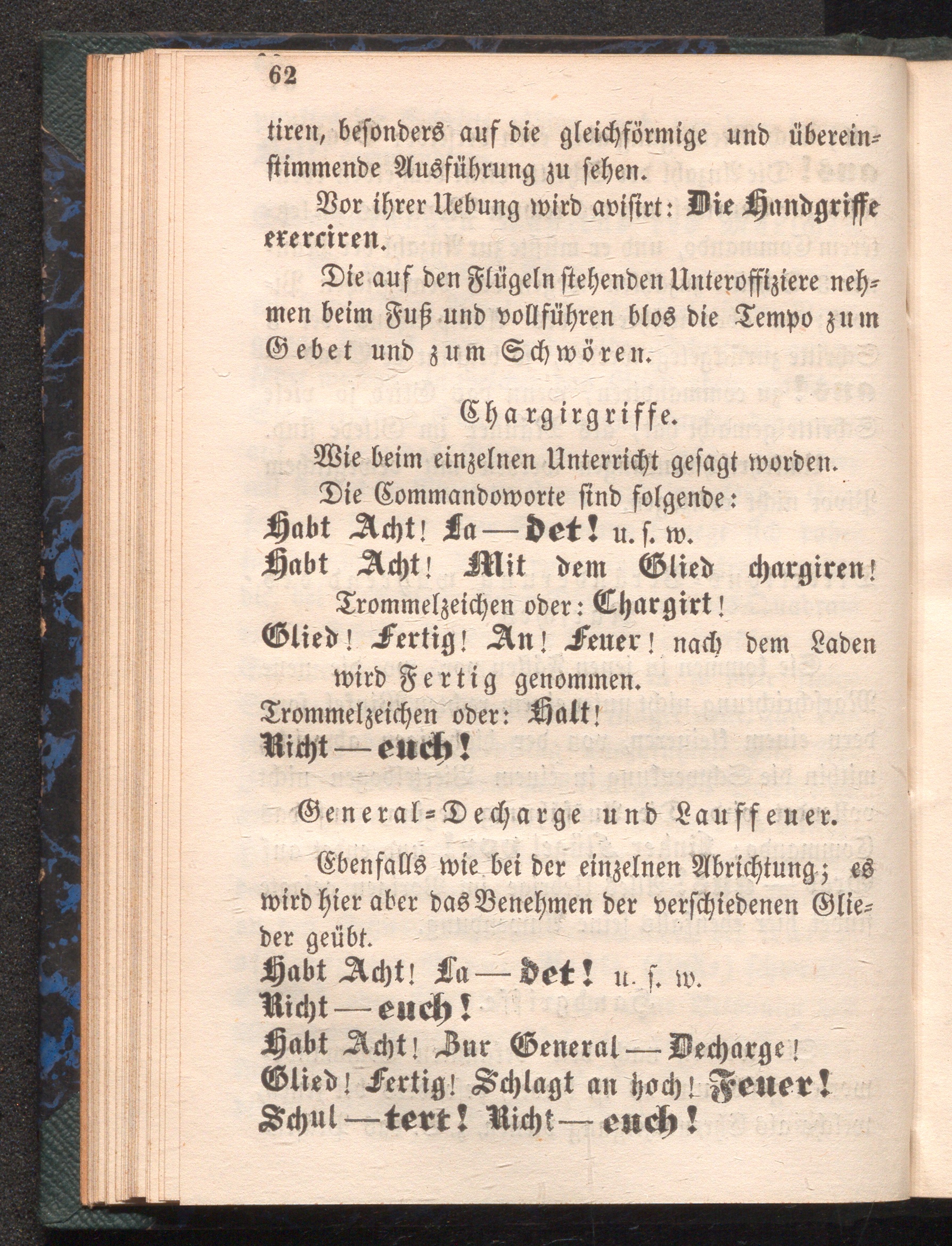 62

tiren, besonders auf die gleichförmige und übereinstimmende Ausführung zu sehen.

Vor ihrer Uebung wird avisirt: Die Handgriffe exerciren.

Die auf den Flügeln stehenden Unteroffiziere nehmen beim Fuß und vollführen blos die Tempo zum Gebet und zum Schwören.

Chargirgriffe.

Wie beim einzelnen Unterricht gesagt worden.

Die Commandoworte sind folgende:

Habt Acht! La — det! u. s. w.

Habt Acht! Mit dem Glied chargiren!

Trommelzeichen oder: Chargirt!

Glied! Fertig! An! Feuer! nach dem Laden wird Fertig genommen.

Trommelzeichen oder: Halt!

Richt — euch!

General-Decharge und Lauffeuer.

Ebenfalls wie bei der einzelnen Abrichtung; es wird hier aber das Benehmen der verschiedenen Glieder geübt.

Habt Acht! La — det! u. s. w.

Richt — euch!

Habt Acht! Zur General — Decharge!

Glied! Fertig! Schlagt an hoch! Feuer!

Schul — tert! Richt — euch!